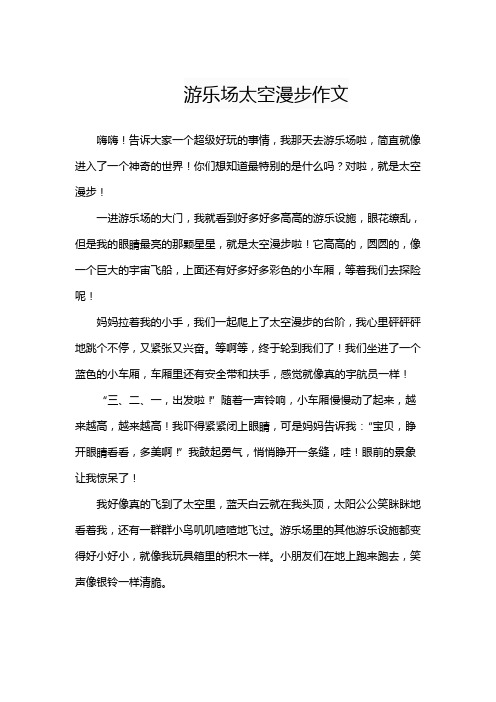 游乐场太空漫步作文

嗨嗨！告诉大家一个超级好玩的事情，我那天去游乐场啦，简直就像进入了一个神奇的世界！你们想知道最特别的是什么吗？对啦，就是太空漫步！

一进游乐场的大门，我就看到好多好多高高的游乐设施，眼花缭乱，但是我的眼睛最亮的那颗星星，就是太空漫步啦！它高高的，圆圆的，像一个巨大的宇宙飞船，上面还有好多好多彩色的小车厢，等着我们去探险呢！

妈妈拉着我的小手，我们一起爬上了太空漫步的台阶，我心里砰砰砰地跳个不停，又紧张又兴奋。等啊等，终于轮到我们了！我们坐进了一个蓝色的小车厢，车厢里还有安全带和扶手，感觉就像真的宇航员一样！

“三、二、一，出发啦！”随着一声铃响，小车厢慢慢动了起来，越来越高，越来越高！我吓得紧紧闭上眼睛，可是妈妈告诉我：“宝贝，睁开眼睛看看，多美啊！”我鼓起勇气，悄悄睁开一条缝，哇！眼前的景象让我惊呆了！

我好像真的飞到了太空里，蓝天白云就在我头顶，太阳公公笑眯眯地看着我，还有一群群小鸟叽叽喳喳地飞过。游乐场里的其他游乐设施都变得好小好小，就像我玩具箱里的积木一样。小朋友们在地上跑来跑去，笑声像银铃一样清脆。